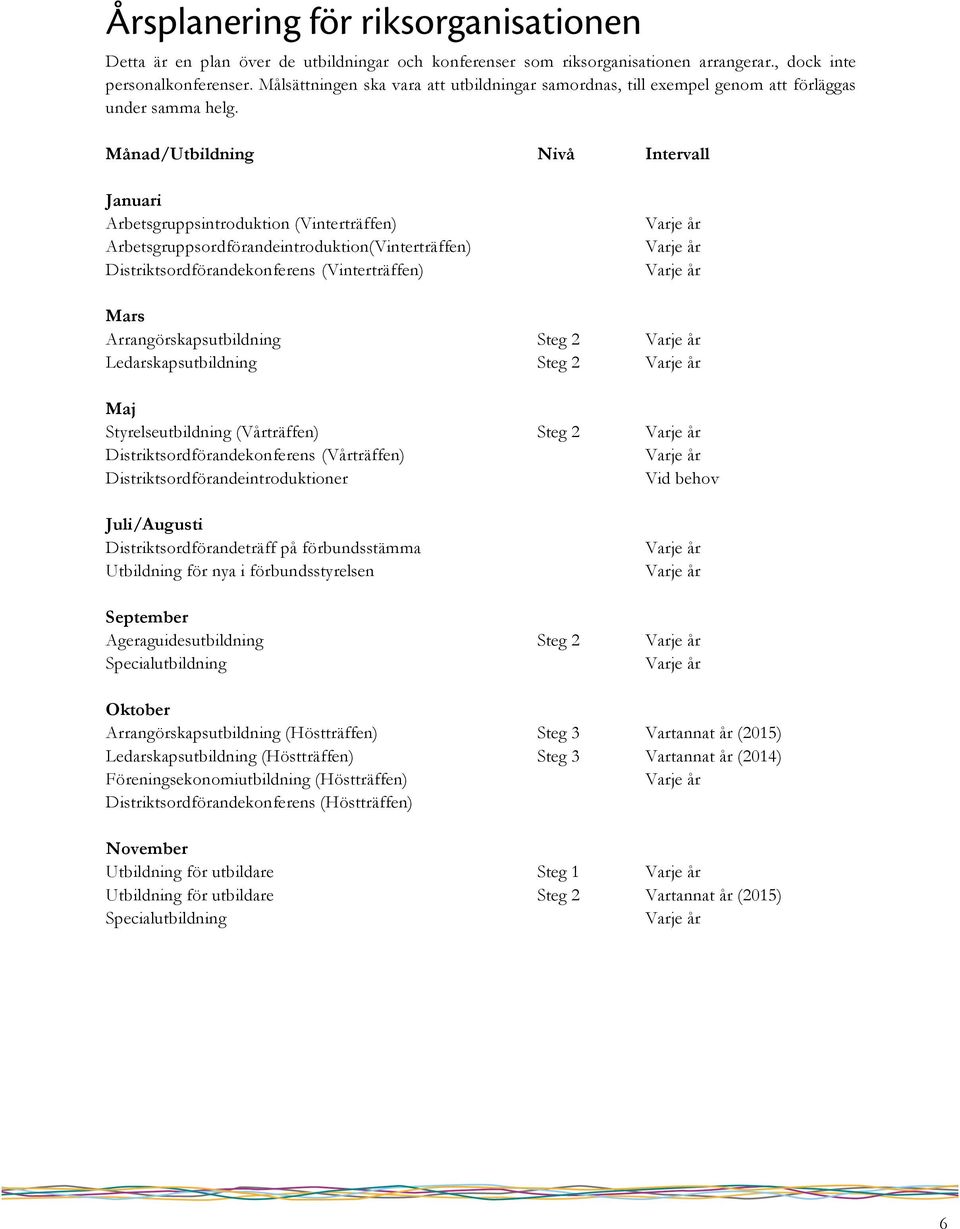 Årsplanering för riksorganisationen

Detta är en plan över de utbildningar och konferenser som riksorganisationen arrangerar., dock inte personalkonferenser. Målsättningen ska vara att utbildningar samordnas, till exempel genom att förläggas under samma helg.

| Månad/Utbildning | Nivå | Intervall |
|---|---|---|
| **Januari** | | |
| Arbetsgruppsintroduktion (Vinterträffen) | | Varje år |
| Arbetsgruppsordförandeintroduktion(Vinterträffen) | | Varje år |
| Distriktsordförandekonferens (Vinterträffen) | | Varje år |
| **Mars** | | |
| Arrangörskapsutbildning | Steg 2 | Varje år |
| Ledarskapsutbildning | Steg 2 | Varje år |
| **Maj** | | |
| Styrelseutbildning (Vårträffen) | Steg 2 | Varje år |
| Distriktsordförandekonferens (Vårträffen) | | Varje år |
| Distriktsordförandeintroduktioner | | Vid behov |
| **Juli/Augusti** | | |
| Distriktsordförandeträff på förbundsstämma | | Varje år |
| Utbildning för nya i förbundsstyrelsen | | Varje år |
| **September** | | |
| Ageraguidesutbildning | Steg 2 | Varje år |
| Specialutbildning | | Varje år |
| **Oktober** | | |
| Arrangörskapsutbildning (Höstträffen) | Steg 3 | Vartannat år (2015) |
| Ledarskapsutbildning (Höstträffen) | Steg 3 | Vartannat år (2014) |
| Föreningsekonomiutbildning (Höstträffen) | | Varje år |
| Distriktsordförandekonferens (Höstträffen) | | |
| **November** | | |
| Utbildning för utbildare | Steg 1 | Varje år |
| Utbildning för utbildare | Steg 2 | Vartannat år (2015) |
| Specialutbildning | | Varje år |

6